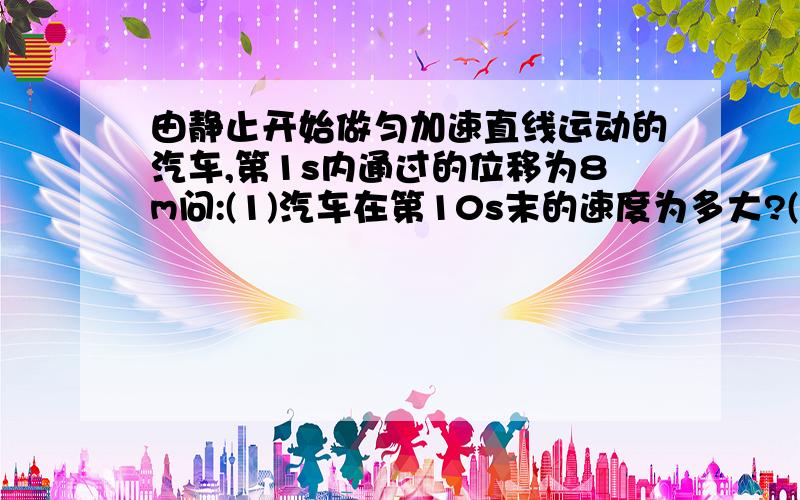 由静止开始做匀加速直线运动的汽车,第1s内通过的位移为8m问:(1)汽车在第10s末的速度为多大?(